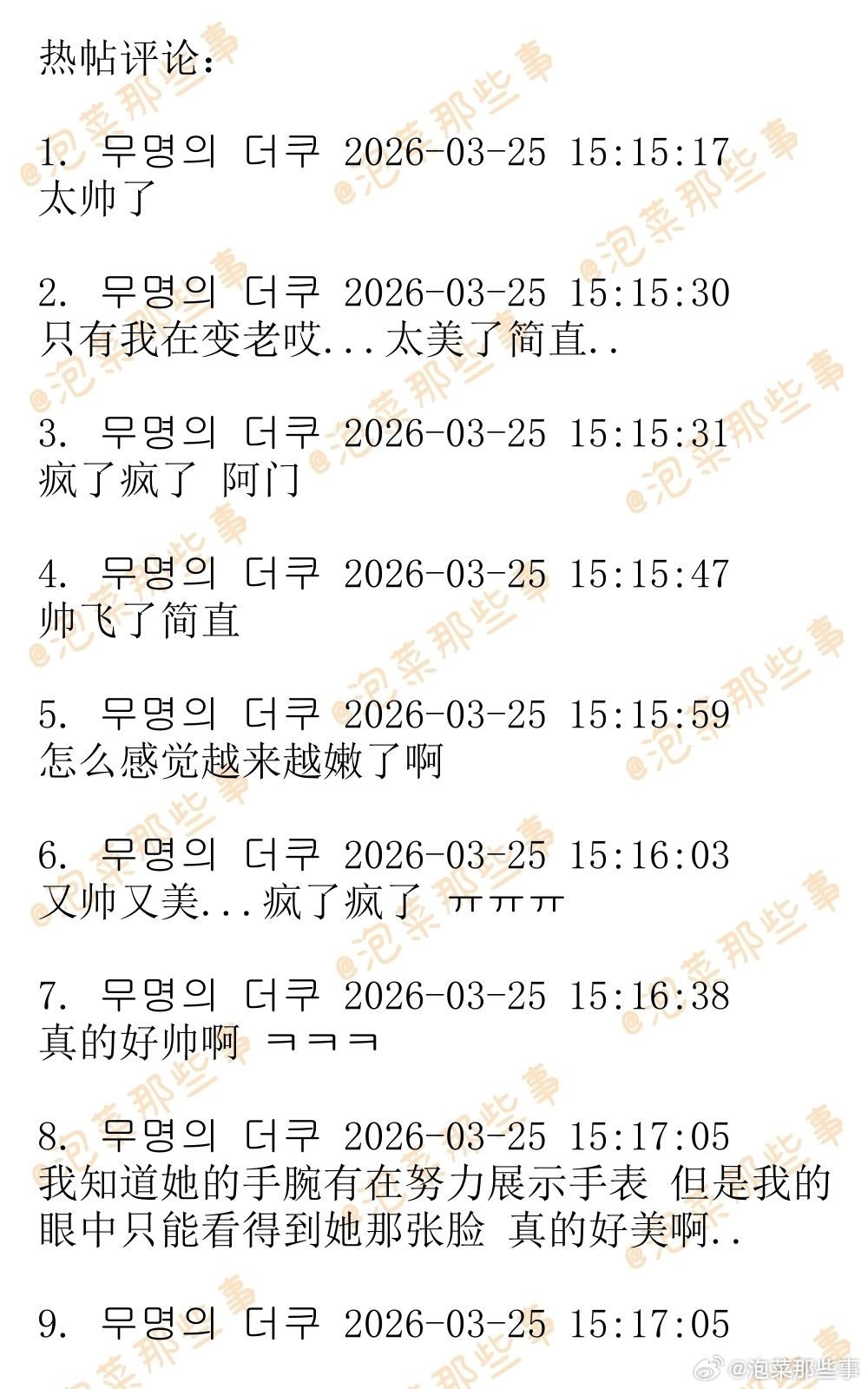 热帖评论：

1. 무명의 더쿠 2026-03-25 15:15:17
太帅了

2. 무명의 더쿠 2026-03-25 15:15:30
只有我在变老哎...太美了简直..

3. 무명의 더쿠 2026-03-25 15:15:31
疯了疯了 阿门

4. 무명의 더쿠 2026-03-25 15:15:47
帅飞了简直

5. 무명의 더쿠 2026-03-25 15:15:59
怎么感觉越来越嫩了啊

6. 무명의 더쿠 2026-03-25 15:16:03
又帅又美...疯了疯了 ㅠㅠㅠ

7. 무명의 더쿠 2026-03-25 15:16:38
真的好帅啊 ㅋㅋㅋ

8. 무명의 더쿠 2026-03-25 15:17:05
我知道她的手腕有在努力展示手表 但是我的眼中只能看得到她那张脸 真的好美啊..

9. 무명의 더쿠 2026-03-25 15:17:05

@泡菜那些事